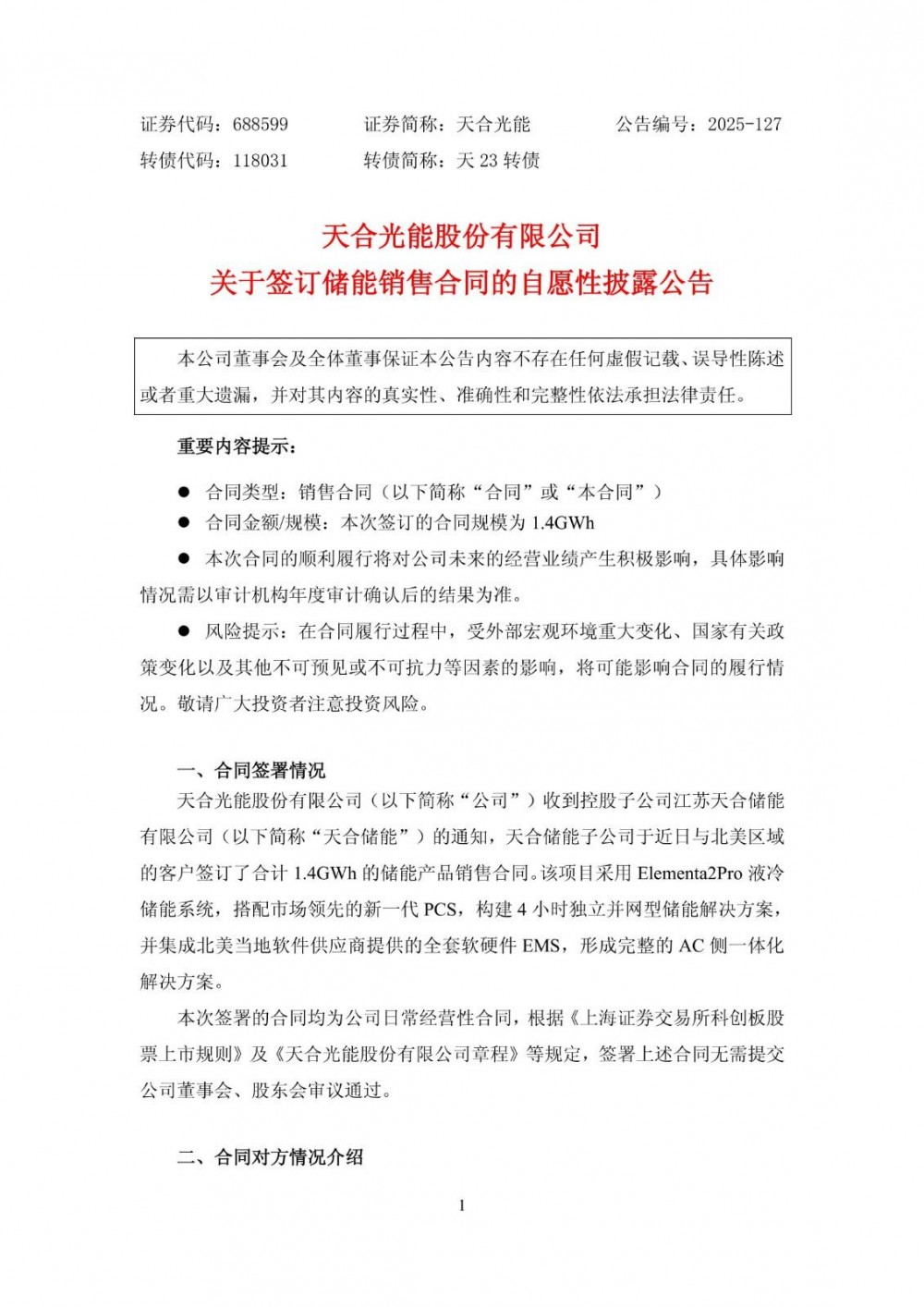 证券代码：688599　　证券简称：天合光能　　公告编号：2025-127
转债代码：118031　　转债简称：天 23 转债

天合光能股份有限公司
关于签订储能销售合同的自愿性披露公告

本公司董事会及全体董事保证本公告内容不存在任何虚假记载、误导性陈述或者重大遗漏，并对其内容的真实性、准确性和完整性依法承担法律责任。

重要内容提示：

● 合同类型：销售合同（以下简称“合同”或“本合同”）
● 合同金额/规模：本次签订的合同规模为 1.4GWh
● 本次合同的顺利履行将对公司未来的经营业绩产生积极影响，具体影响情况需以审计机构年度审计确认后的结果为准。
● 风险提示：在合同履行过程中，受外部宏观环境重大变化、国家有关政策变化以及其他不可预见或不可抗力等因素的影响，将可能影响合同的履行情况。敬请广大投资者注意投资风险。

一、合同签署情况
天合光能股份有限公司（以下简称“公司”）收到控股子公司江苏天合储能有限公司（以下简称“天合储能”）的通知，天合储能子公司于近日与北美区域的客户签订了合计 1.4GWh 的储能产品销售合同。该项目采用 Elementa2Pro 液冷储能系统，搭配市场领先的新一代 PCS，构建 4 小时独立并网型储能解决方案，并集成北美当地软件供应商提供的全套软硬件 EMS，形成完整的 AC 侧一体化解决方案。

本次签署的合同均为公司日常经营性合同，根据《上海证券交易所科创板股票上市规则》及《天合光能股份有限公司章程》等规定，签署上述合同无需提交公司董事会、股东会审议通过。

二、合同对方情况介绍

1